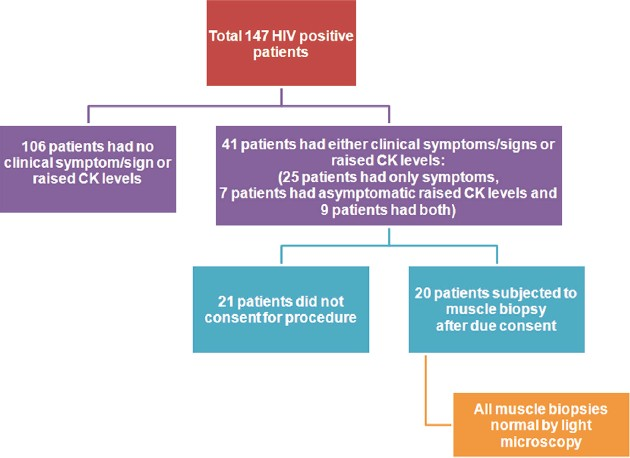 Total 147 HIV positive patients

106 patients had no clinical symptom/sign or raised CK levels

41 patients had either clinical symptoms/signs or raised CK levels:
(25 patients had only symptoms,
7 patients had asymptomatic raised CK levels and
9 patients had both)

21 patients did not consent for procedure

20 patients subjected to muscle biopsy after due consent

All muscle biopsies normal by light microscopy